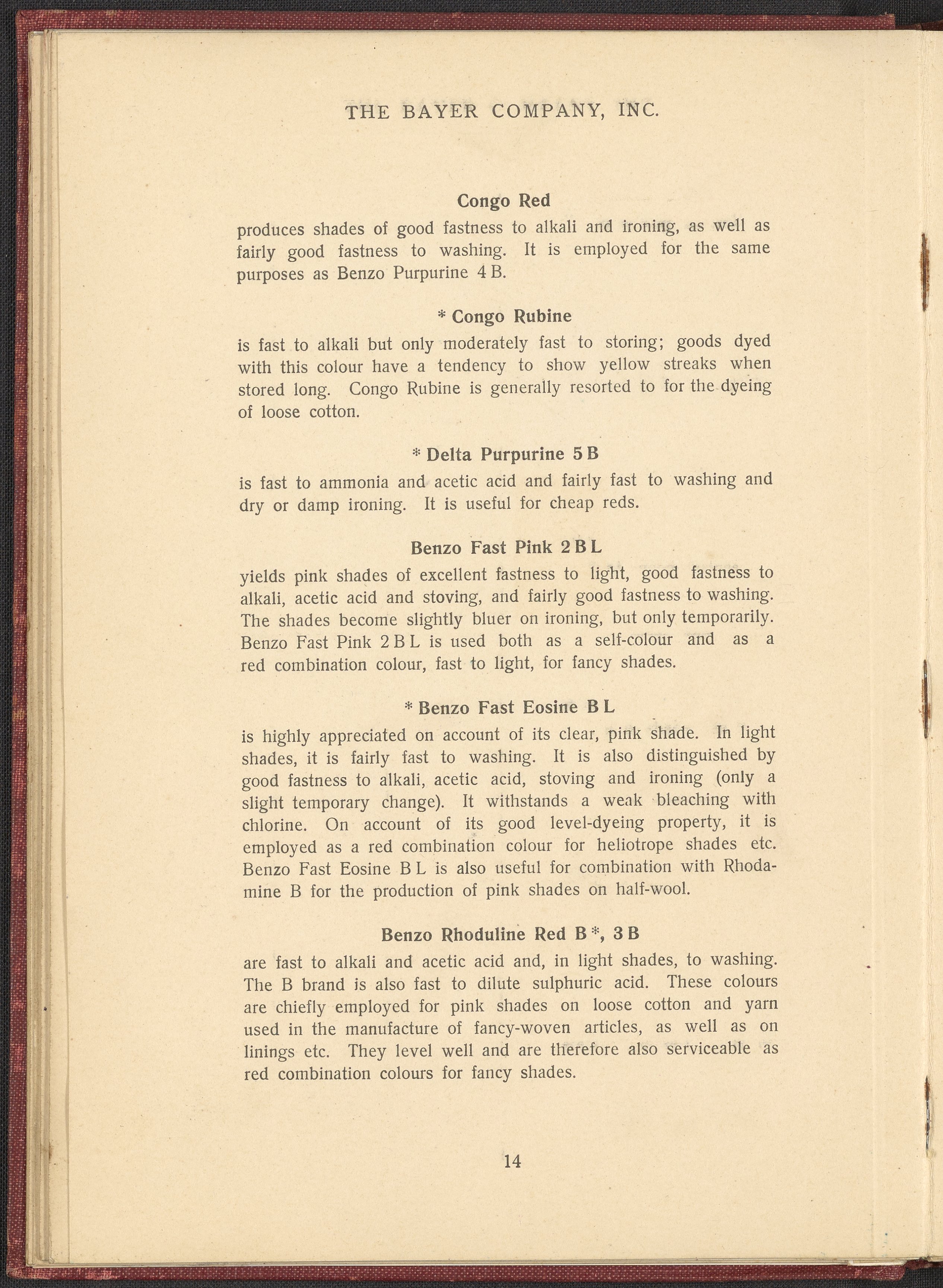 THE BAYER COMPANY, INC.

Congo Red

produces shades of good fastness to alkali and ironing, as well as fairly good fastness to washing. It is employed for the same purposes as Benzo Purpurine 4 B.

* Congo Rubine

is fast to alkali but only moderately fast to storing; goods dyed with this colour have a tendency to show yellow streaks when stored long. Congo Rubine is generally resorted to for the dyeing of loose cotton.

* Delta Purpurine 5 B

is fast to ammonia and acetic acid and fairly fast to washing and dry or damp ironing. It is useful for cheap reds.

Benzo Fast Pink 2 B L

yields pink shades of excellent fastness to light, good fastness to alkali, acetic acid and stoving, and fairly good fastness to washing. The shades become slightly bluer on ironing, but only temporarily. Benzo Fast Pink 2 B L is used both as a self-colour and as a red combination colour, fast to light, for fancy shades.

* Benzo Fast Eosine B L

is highly appreciated on account of its clear, pink shade. In light shades, it is fairly fast to washing. It is also distinguished by good fastness to alkali, acetic acid, stoving and ironing (only a slight temporary change). It withstands a weak bleaching with chlorine. On account of its good level-dyeing property, it is employed as a red combination colour for heliotrope shades etc. Benzo Fast Eosine B L is also useful for combination with Rhodamine B for the production of pink shades on half-wool.

Benzo Rhoduline Red B *, 3 B

are fast to alkali and acetic acid and, in light shades, to washing. The B brand is also fast to dilute sulphuric acid. These colours are chiefly employed for pink shades on loose cotton and yarn used in the manufacture of fancy-woven articles, as well as on linings etc. They level well and are therefore also serviceable as red combination colours for fancy shades.

14